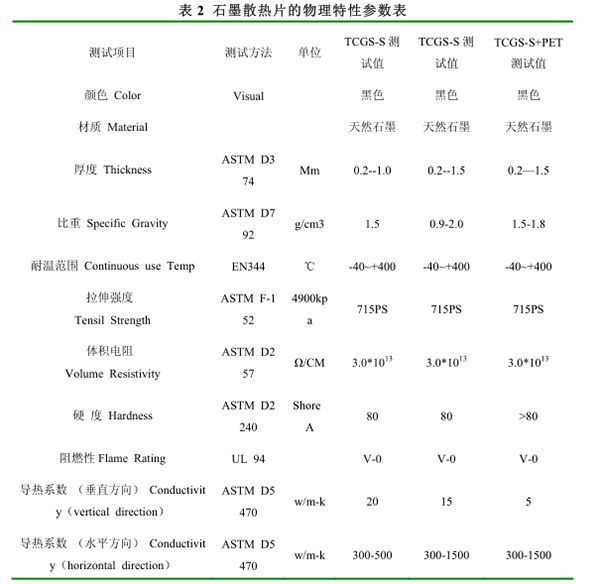 表 2 石墨散热片的物理特性参数表

| 测试项目 | 测试方法 | 单位 | TCGS-S 测试值 | TCGS-S 测试值 | TCGS-S+PET 测试值 |
|---|---|---|---|---|---|
| 颜色 Color | Visual | | 黑色 | 黑色 | 黑色 |
| 材质 Material | | | 天然石墨 | 天然石墨 | 天然石墨 |
| 厚度 Thickness | ASTM D374 | Mm | 0.2--1.0 | 0.2--1.5 | 0.2—1.5 |
| 比重 Specific Gravity | ASTM D792 | g/cm3 | 1.5 | 0.9-2.0 | 1.5-1.8 |
| 耐温范围 Continuous use Temp | EN344 | ℃ | -40~+400 | -40~+400 | -40~+400 |
| 拉伸强度 Tensil Strength | ASTM F-152 | 4900kpa | 715PS | 715PS | 715PS |
| 体积电阻 Volume Resistivity | ASTM D257 | Ω/CM | $3.0*10^{13}$ | $3.0*10^{13}$ | $3.0*10^{13}$ |
| 硬 度 Hardness | ASTM D2240 | Shore A | 80 | 80 | >80 |
| 阻燃性 Flame Rating | UL 94 | | V-0 | V-0 | V-0 |
| 导热系数 （垂直方向） Conductivity（vertical direction） | ASTM D5470 | w/m-k | 20 | 15 | 5 |
| 导热系数 （水平方向） Conductivity（horizontal direction） | ASTM D5470 | w/m-k | 300-500 | 300-1500 | 300-1500 |